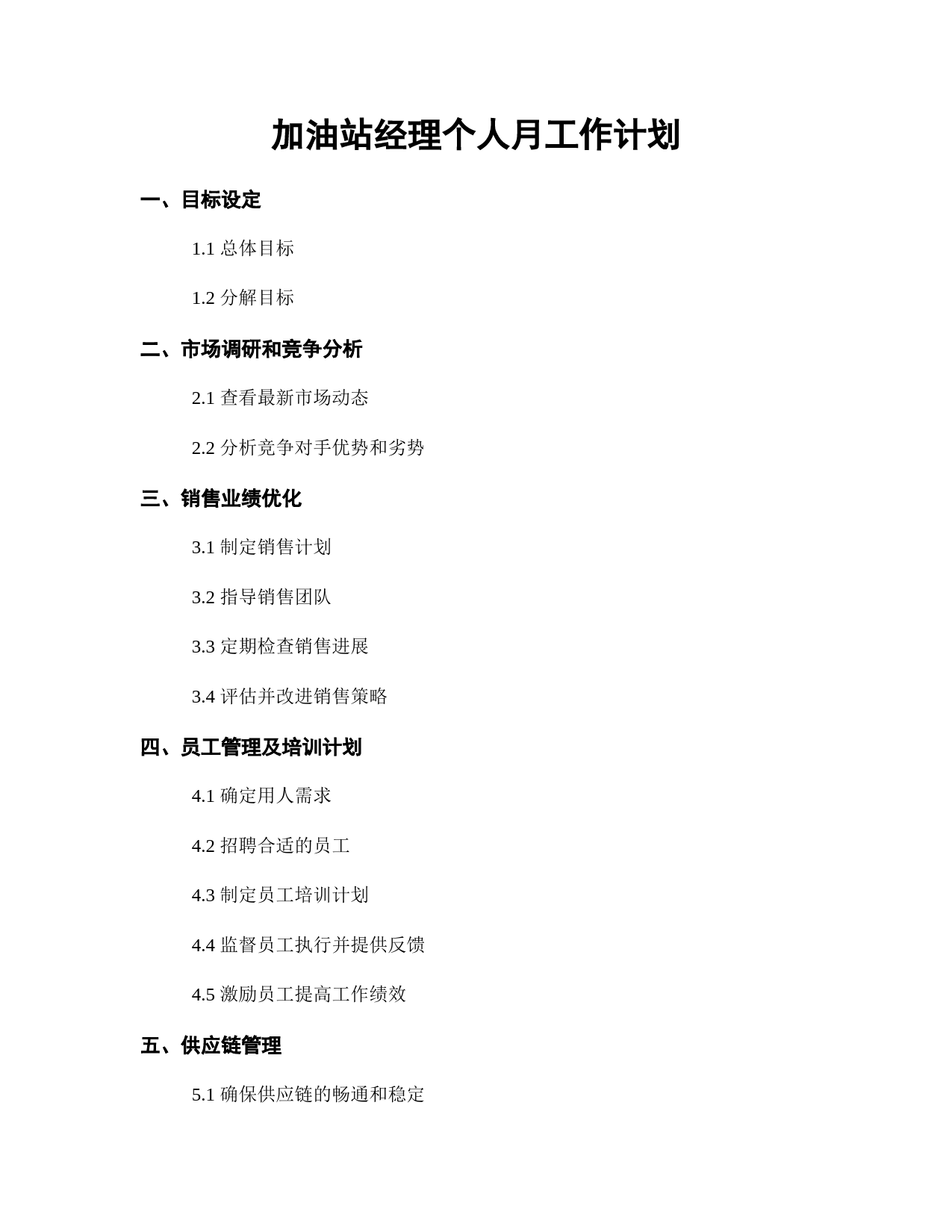 加油站经理个人月工作计划

一、目标设定

1.1 总体目标

1.2 分解目标

二、市场调研和竞争分析

2.1 查看最新市场动态

2.2 分析竞争对手优势和劣势

三、销售业绩优化

3.1 制定销售计划

3.2 指导销售团队

3.3 定期检查销售进展

3.4 评估并改进销售策略

四、员工管理及培训计划

4.1 确定用人需求

4.2 招聘合适的员工

4.3 制定员工培训计划

4.4 监督员工执行并提供反馈

4.5 激励员工提高工作绩效

五、供应链管理

5.1 确保供应链的畅通和稳定